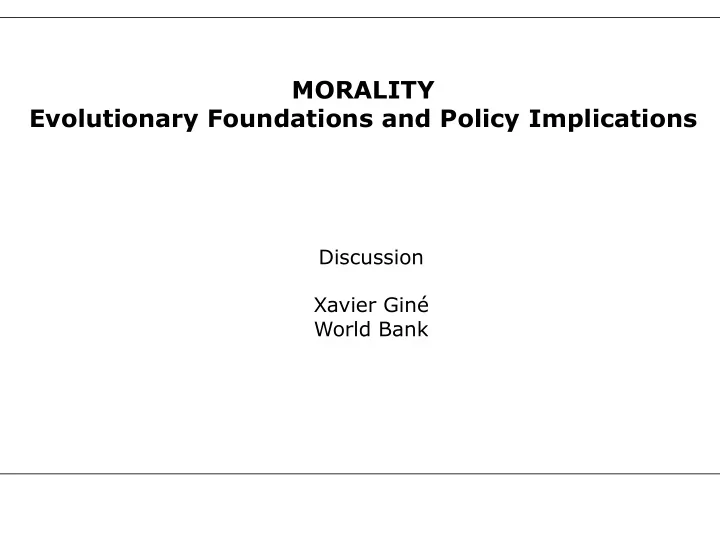 MORALITY
Evolutionary Foundations and Policy Implications

Discussion

Xavier Giné
World Bank